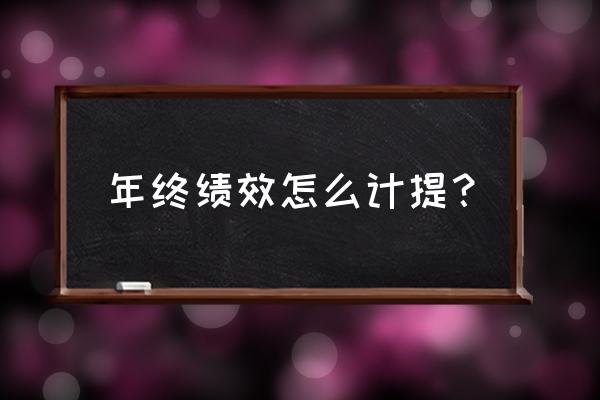 年终绩效怎么计提？